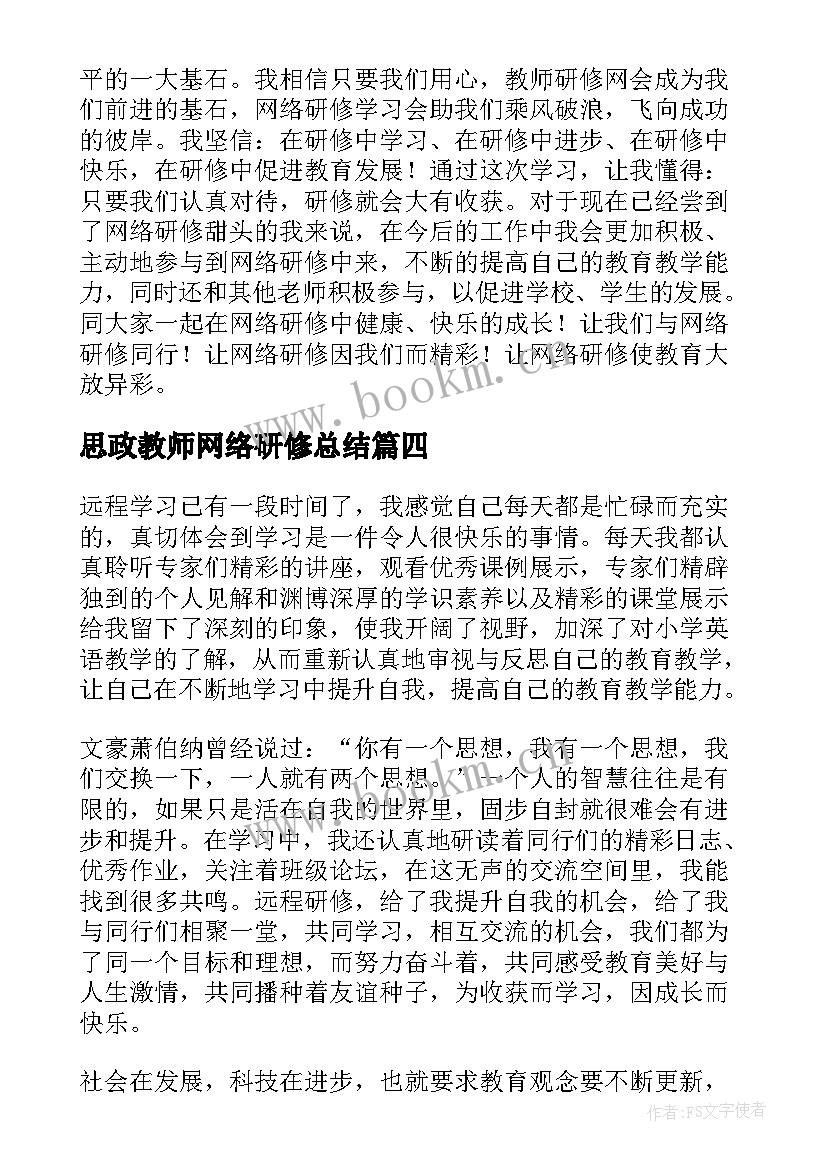 平的一大基石。我相信只要我们用心，教师研修网会成为我们前进的基石，网络研修学习会助我们乘风破浪，飞向成功的彼岸。我坚信：在研修中学习、在研修中进步、在研修中快乐，在研修中促进教育发展！通过这次学习，让我懂得：只要我们认真对待，研修就会大有收获。对于现在已经尝到了网络研修甜头的我来说，在今后的工作中我会更加积极、主动地参与到网络研修中来，不断的提高自己的教育教学能力，同时还和其他老师积极参与，以促进学校、学生的发展。同大家一起在网络研修中健康、快乐的成长！让我们与网络研修同行！让网络研修因我们而精彩！让网络研修使教育大放异彩。

www.bookm.cn

思政教师网络研修总结篇四

远程学习已有一段时间了，我感觉自己每天都是忙碌而充实的，真切体会到学习是一件令人很快乐的事情。每天我都认真聆听专家们精彩的讲座，观看优秀课例展示，专家们精辟独到的个人见解和渊博深厚的学识素养以及精彩的课堂展示给我留下了深刻的印象，使我开阔了视野，加深了对小学英语教学的了解，从而重新认真地审视与反思自己的教育教学，让自己在不断地学习中提升自我，提高自己的教育教学能力。

文豪萧伯纳曾经说过：“你有一个思想，我有一个思想，我们交换一下，一人就有两个思想。”一个人的智慧往往是有限的，如果只是活在自我的世界里，固步自封就很难会有进步和提升。在学习中，我还认真地研读着同行们的精彩日志、优秀作业，关注着班级论坛，在这无声的交流空间里，我能找到很多共鸣。远程研修，给了我提升自我的机会，给了我与同行们相聚一堂，共同学习，相互交流的机会，我们都为了同一个目标和理想，而努力奋斗着，共同感受教育美好与人生激情，共同播种着友谊种子，为收获而学习，因成长而快乐。

社会在发展，科技在进步，也就要求教育观念要不断更新，

作者:FS文字使者